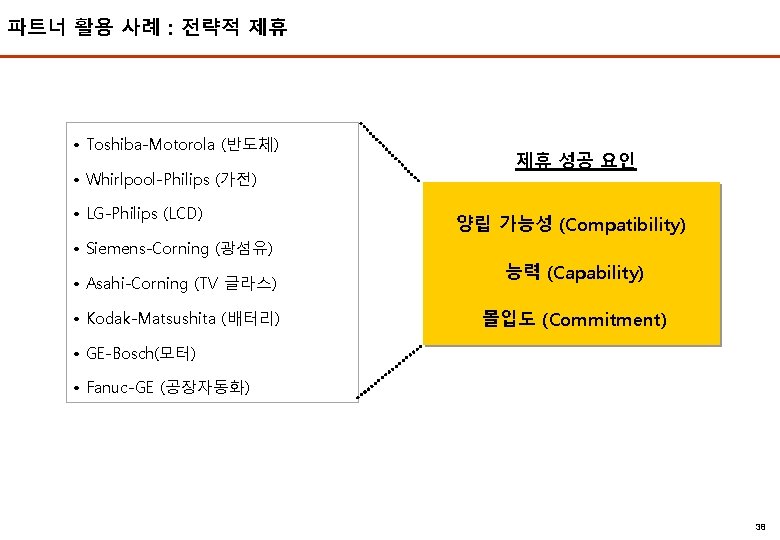 파트너 활용 사례 : 전략적 제휴

• Toshiba-Motorola (반도체)
• Whirlpool-Philips (가전)
• LG-Philips (LCD)
• Siemens-Corning (광섬유)
• Asahi-Corning (TV 글라스)
• Kodak-Matsushita (배터리)
• GE-Bosch(모터)
• Fanuc-GE (공장자동화)

제휴 성공 요인

양립 가능성 (Compatibility)

능력 (Capability)

몰입도 (Commitment)

38